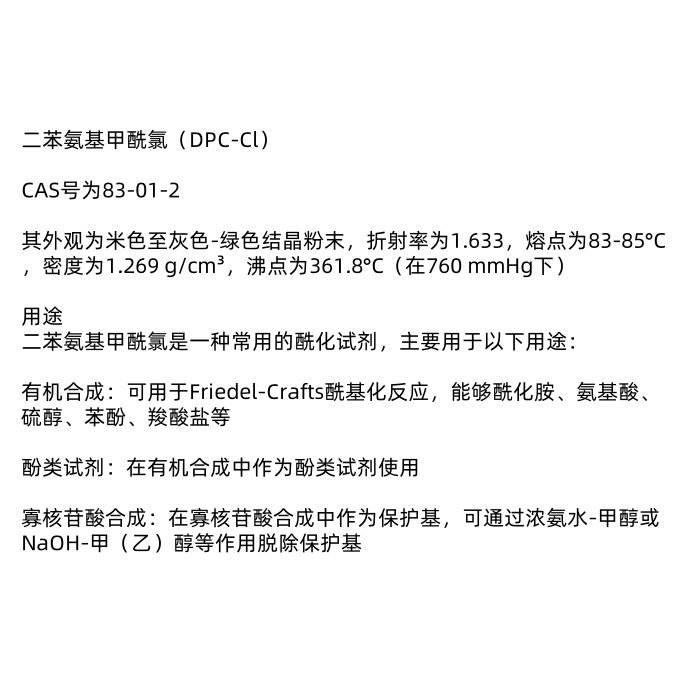 二苯氨基甲酰氯（DPC-Cl）

CAS号为83-01-2

其外观为米色至灰色-绿色结晶粉末，折射率为1.633，熔点为83-85°C，密度为1.269 g/cm³，沸点为361.8°C（在760 mmHg下）

用途
二苯氨基甲酰氯是一种常用的酰化试剂，主要用于以下用途：

有机合成：可用于Friedel-Crafts酰基化反应，能够酰化胺、氨基酸、硫醇、苯酚、羧酸盐等

酚类试剂：在有机合成中作为酚类试剂使用

寡核苷酸合成：在寡核苷酸合成中作为保护基，可通过浓氨水-甲醇或NaOH-甲（乙）醇等作用脱除保护基